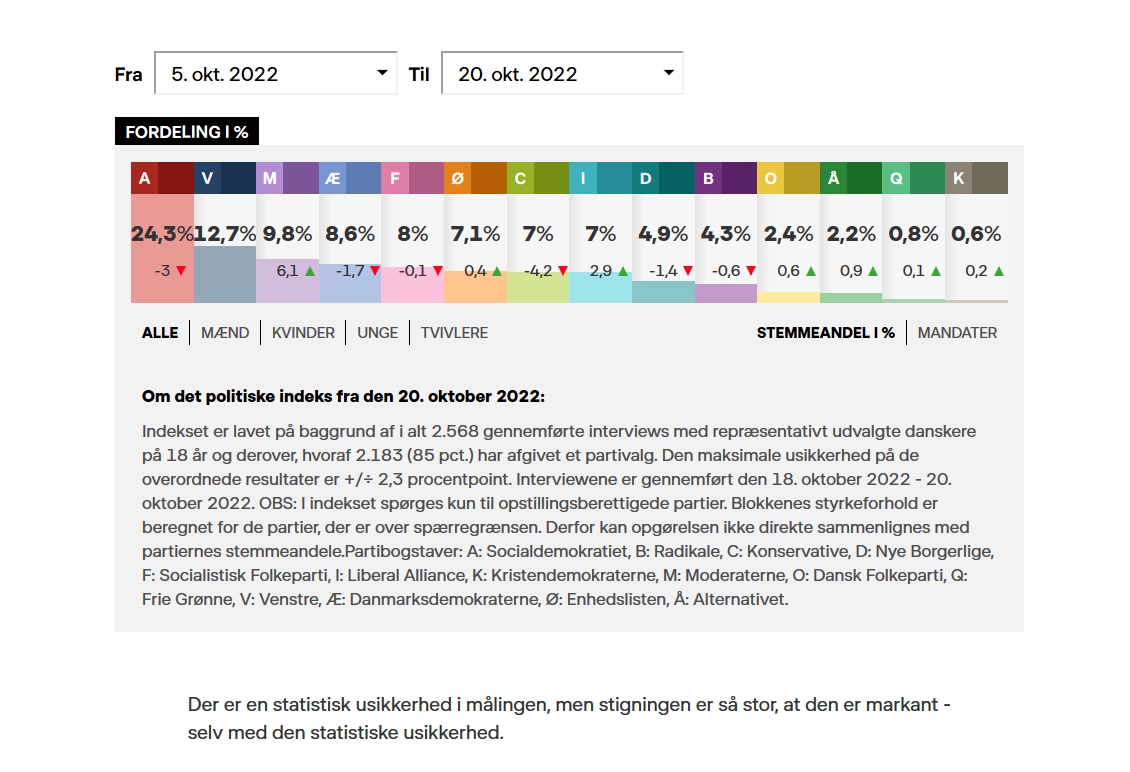 Fra 5. okt. 2022 Til 20. okt. 2022

FORDELING I %

| A | V | M | Æ | F | Ø | C | I | D | B | O | Å | Q | K |
|---|---|---|---|---|---|---|---|---|---|---|---|---|---|
| 24,3% | 12,7% | 9,8% | 8,6% | 8% | 7,1% | 7% | 7% | 4,9% | 4,3% | 2,4% | 2,2% | 0,8% | 0,6% |
| -3 ▼ | | 6,1 ▲ | -1,7 ▼ | -0,1 ▼ | 0,4 ▲ | -4,2 ▼ | 2,9 ▲ | -1,4 ▼ | -0,6 ▼ | 0,6 ▲ | 0,9 ▲ | 0,1 ▲ | 0,2 ▲ |

ALLE | MÆND | KVINDER | UNGE | TVIVLERE

STEMMEANDEL I % | MANDATER

Om det politiske indeks fra den 20. oktober 2022:

Indekset er lavet på baggrund af i alt 2.568 gennemførte interviews med repræsentativt udvalgte danskere på 18 år og derover, hvoraf 2.183 (85 pct.) har afgivet et partivalg. Den maksimale usikkerhed på de overordnede resultater er +/÷ 2,3 procentpoint. Interviewene er gennemført den 18. oktober 2022 - 20. oktober 2022. OBS: I indekset spørges kun til opstillingsberettigede partier. Blokkenes styrkeforhold er beregnet for de partier, der er over spærregrænsen. Derfor kan opgørelsen ikke direkte sammenlignes med partiernes stemmeandele.Partibogstaver: A: Socialdemokratiet, B: Radikale, C: Konservative, D: Nye Borgerlige, F: Socialistisk Folkeparti, I: Liberal Alliance, K: Kristendemokraterne, M: Moderaterne, O: Dansk Folkeparti, Q: Frie Grønne, V: Venstre, Æ: Danmarksdemokraterne, Ø: Enhedslisten, Å: Alternativet.

Der er en statistisk usikkerhed i målingen, men stigningen er så stor, at den er markant - selv med den statistiske usikkerhed.